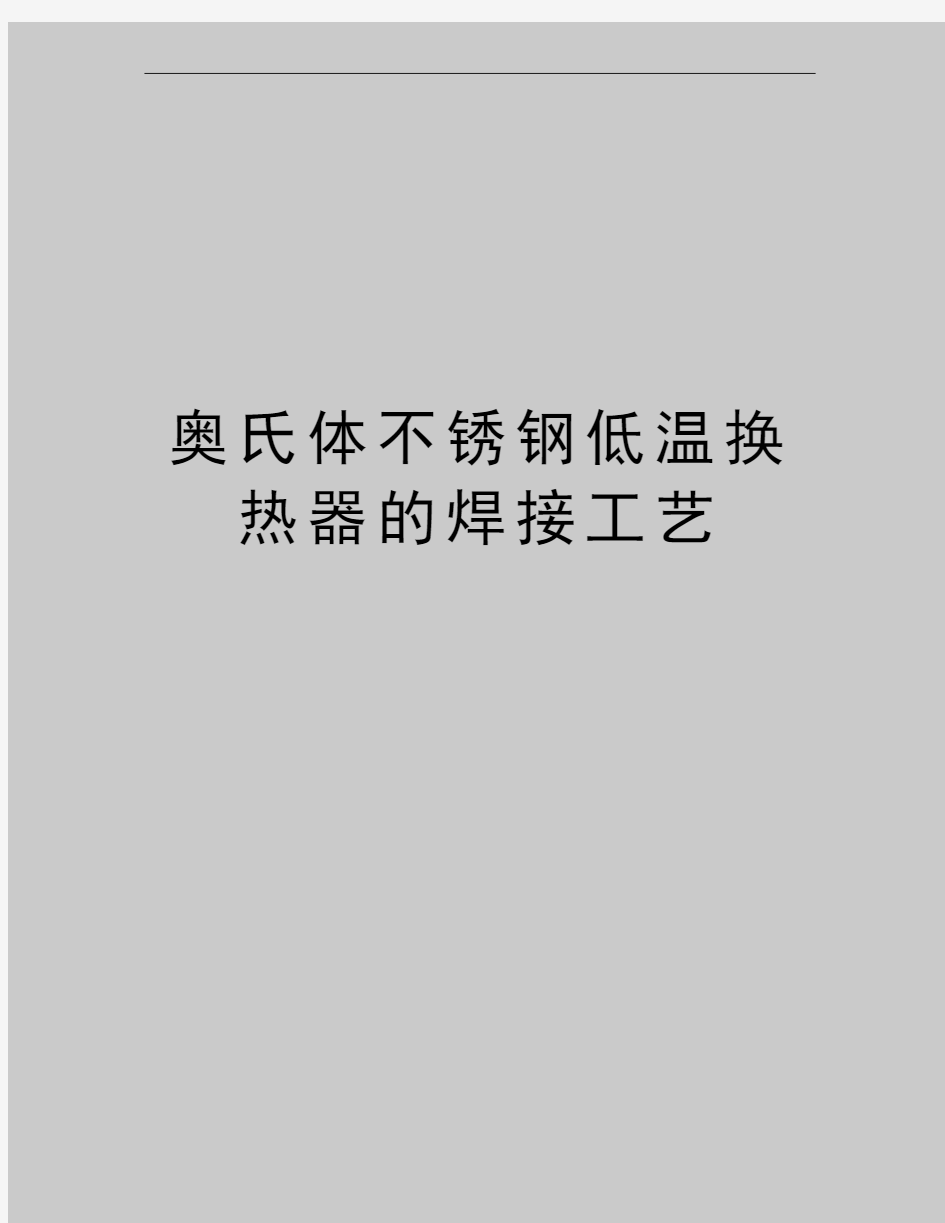 奥氏体不锈钢低温换热器的焊接工艺